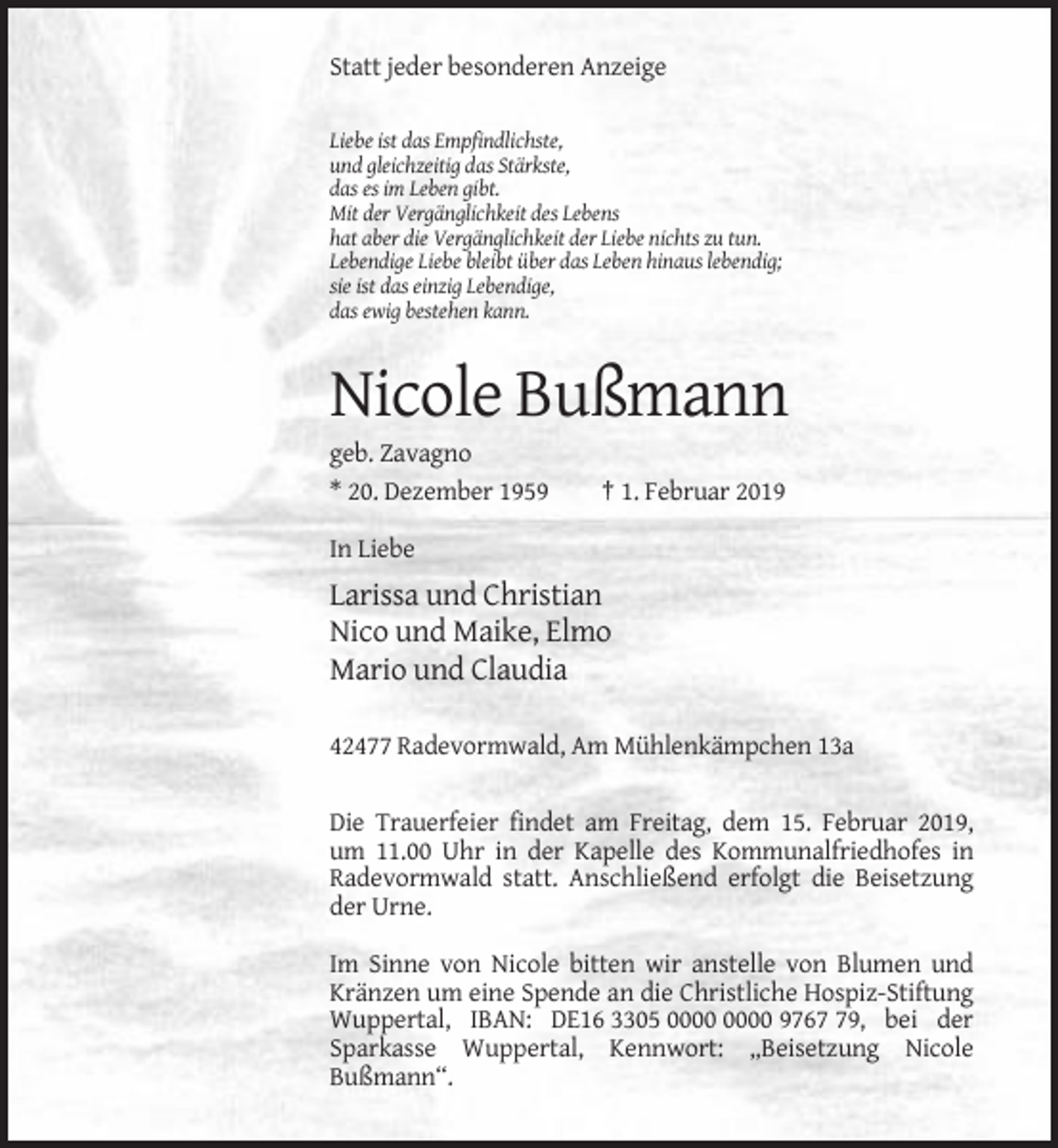 Statt jeder besonderen Anzeige

Liebe ist das Empfindlichste,
und gleichzeitig das Stärkste,
das es im Leben gibt.
Mit der Vergänglichkeit des Lebens
hat aber die Vergänglichkeit der Liebe nichts zu tun.
Lebendige Liebe bleibt über das Leben hinaus lebendig;
sie ist das einzig Lebendige,
das ewig bestehen kann.

Nicole Bußmann

geb. Zavagno

* 20. Dezember 1959 † 1. Februar 2019

In Liebe

Larissa und Christian
Nico und Maike, Elmo
Mario und Claudia

42477 Radevormwald, Am Mühlenkämpchen 13a

Die Trauerfeier findet am Freitag, dem 15. Februar 2019, um 11.00 Uhr in der Kapelle des Kommunalfriedhofes in Radevormwald statt. Anschließend erfolgt die Beisetzung der Urne.

Im Sinne von Nicole bitten wir anstelle von Blumen und Kränzen um eine Spende an die Christliche Hospiz-Stiftung Wuppertal, IBAN: DE16 3305 0000 0000 9767 79, bei der Sparkasse Wuppertal, Kennwort: „Beisetzung Nicole Bußmann“.